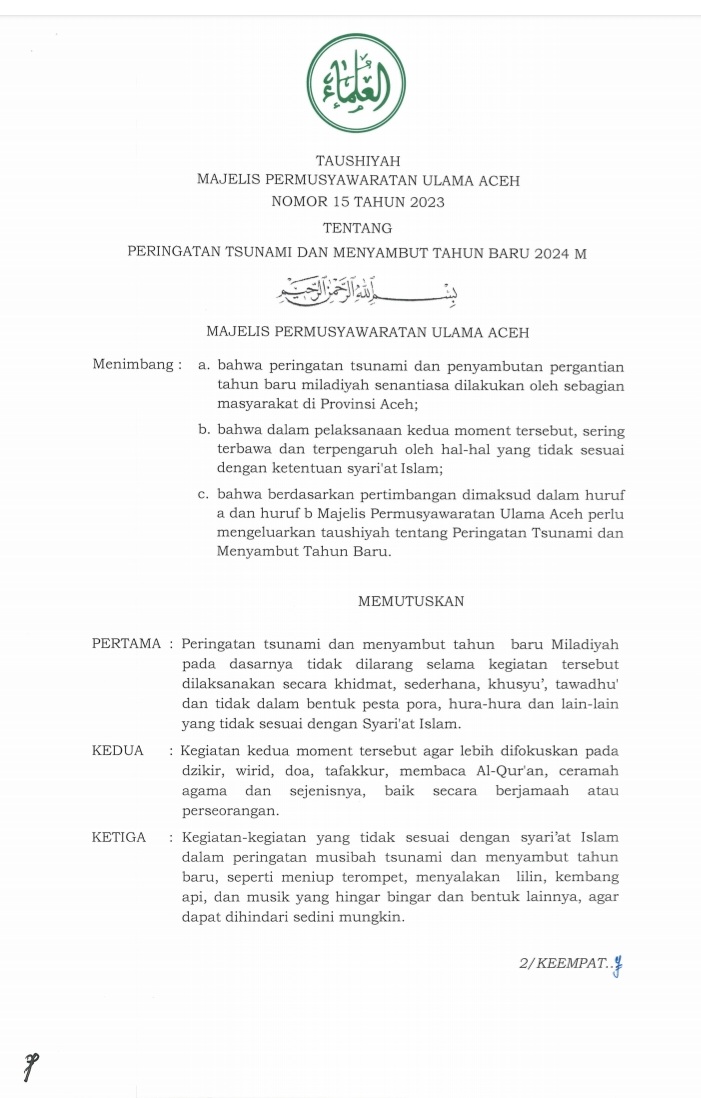 العلماء

TAUSHIYAH
MAJELIS PERMUSYAWARATAN ULAMA ACEH
NOMOR 15 TAHUN 2023
TENTANG
PERINGATAN TSUNAMI DAN MENYAMBUT TAHUN BARU 2024 M

بسم الله الرحمن الرحيم

MAJELIS PERMUSYAWARATAN ULAMA ACEH

Menimbang : a. bahwa peringatan tsunami dan penyambutan pergantian tahun baru miladiyah senantiasa dilakukan oleh sebagian masyarakat di Provinsi Aceh;

b. bahwa dalam pelaksanaan kedua moment tersebut, sering terbawa dan terpengaruh oleh hal-hal yang tidak sesuai dengan ketentuan syari'at Islam;

c. bahwa berdasarkan pertimbangan dimaksud dalam huruf a dan huruf b Majelis Permusyawaratan Ulama Aceh perlu mengeluarkan taushiyah tentang Peringatan Tsunami dan Menyambut Tahun Baru.

MEMUTUSKAN

PERTAMA : Peringatan tsunami dan menyambut tahun baru Miladiyah pada dasarnya tidak dilarang selama kegiatan tersebut dilaksanakan secara khidmat, sederhana, khusyu', tawadhu' dan tidak dalam bentuk pesta pora, hura-hura dan lain-lain yang tidak sesuai dengan Syari'at Islam.

KEDUA : Kegiatan kedua moment tersebut agar lebih difokuskan pada dzikir, wirid, doa, tafakkur, membaca Al-Qur'an, ceramah agama dan sejenisnya, baik secara berjamaah atau perseorangan.

KETIGA : Kegiatan-kegiatan yang tidak sesuai dengan syari'at Islam dalam peringatan musibah tsunami dan menyambut tahun baru, seperti meniup terompet, menyalakan lilin, kembang api, dan musik yang hingar bingar dan bentuk lainnya, agar dapat dihindari sedini mungkin.

2/KEEMPAT..